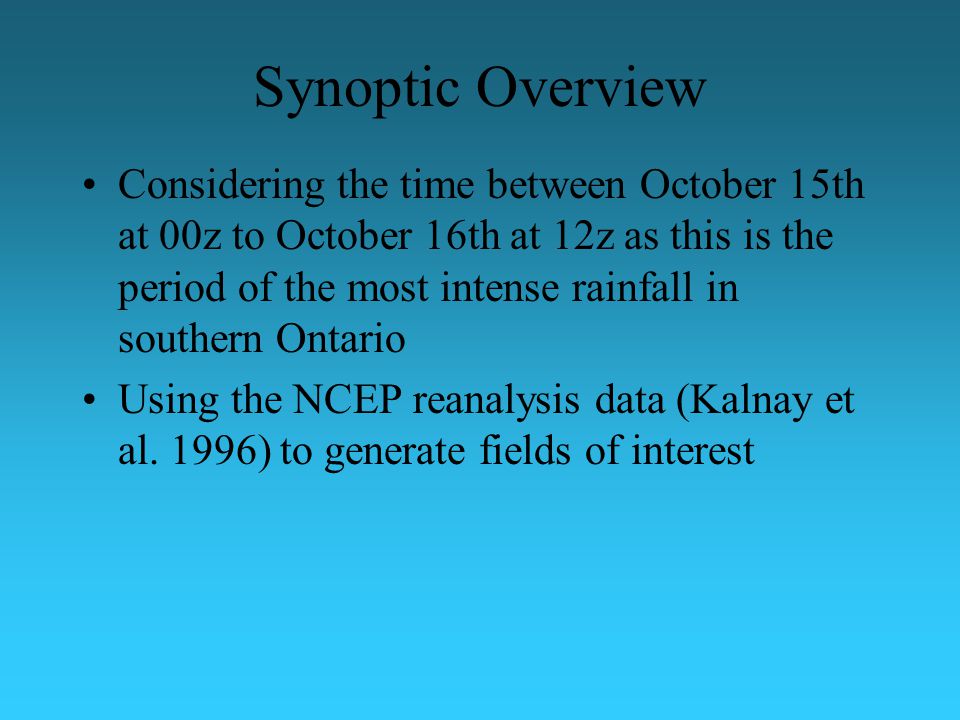 Synoptic Overview

• Considering the time between October 15th at 00z to October 16th at 12z as this is the period of the most intense rainfall in southern Ontario

• Using the NCEP reanalysis data (Kalnay et al. 1996) to generate fields of interest